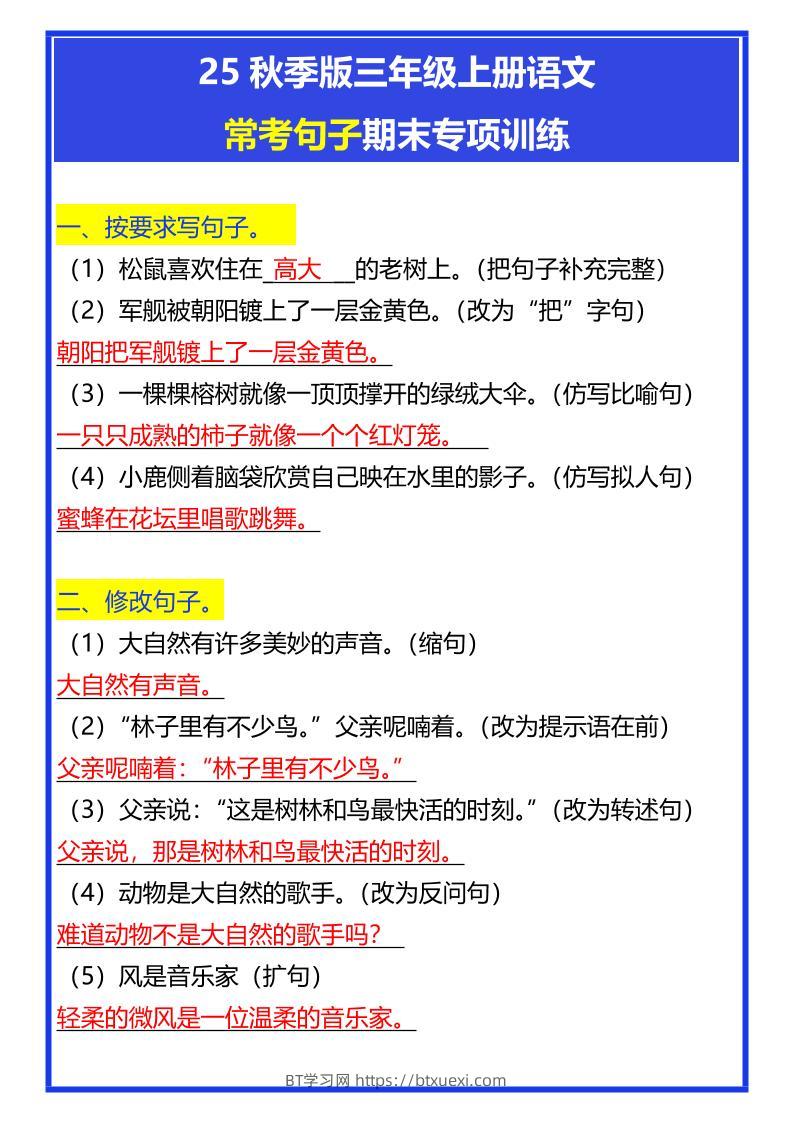 25 秋季版三年级上册语文

常考句子期末专项训练

一、按要求写句子。

（1）松鼠喜欢住在 高大 的老树上。（把句子补充完整）

（2）军舰被朝阳镀上了一层金黄色。（改为“把”字句）

朝阳把军舰镀上了一层金黄色。

（3）一棵棵榕树就像一顶顶撑开的绿绒大伞。（仿写比喻句）

一只只成熟的柿子就像一个个红灯笼。

（4）小鹿侧着脑袋欣赏自己映在水里的影子。（仿写拟人句）

蜜蜂在花坛里唱歌跳舞。

二、修改句子。

（1）大自然有许多美妙的声音。（缩句）

大自然有声音。

（2）“林子里有不少鸟。”父亲呢喃着。（改为提示语在前）

父亲呢喃着：“林子里有不少鸟。”

（3）父亲说：“这是树林和鸟最快活的时刻。”（改为转述句）

父亲说，那是树林和鸟最快活的时刻。

（4）动物是大自然的歌手。（改为反问句）

难道动物不是大自然的歌手吗？

（5）风是音乐家（扩句）

轻柔的微风是一位温柔的音乐家。

BT学习网 https://btxuexi.com